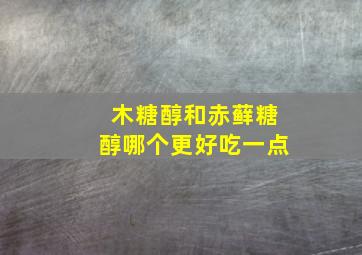 木糖醇和赤藓糖醇哪个更好吃一点